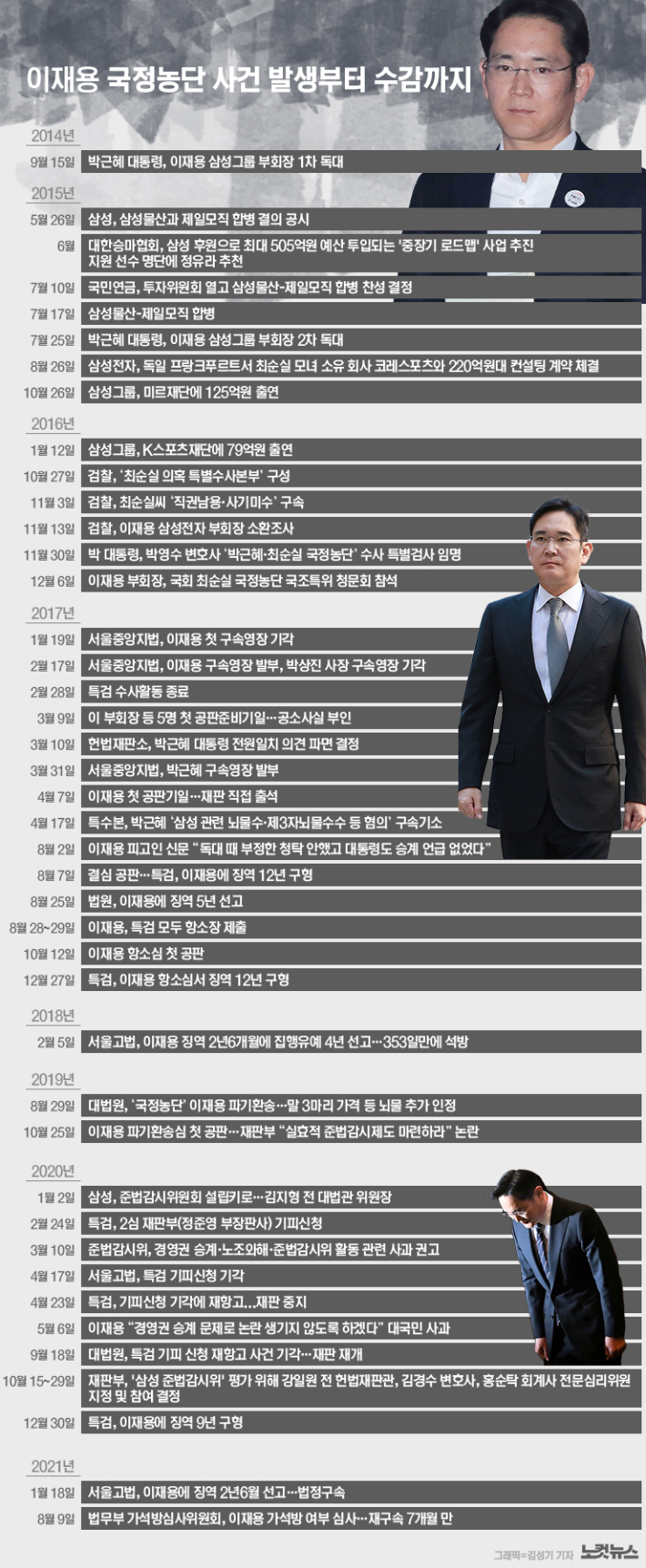 이재용 국정농단 사건 발생부터 수감까지

2014년

9월 15일 박근혜 대통령, 이재용 삼성그룹 부회장 1차 독대

2015년

5월 26일 삼성, 삼성물산과 제일모직 합병 결의 공시

6월 대한승마협회, 삼성 후원으로 최대 505억원 예산 투입되는 '중장기 로드맵' 사업 추진 지원 선수 명단에 정유라 추천

7월 10일 국민연금, 투자위원회 열고 삼성물산-제일모직 합병 찬성 결정

7월 17일 삼성물산-제일모직 합병

7월 25일 박근혜 대통령, 이재용 삼성그룹 부회장 2차 독대

8월 26일 삼성전자, 독일 프랑크푸르트서 최순실 모녀 소유 회사 코레스포츠와 220억원대 컨설팅 계약 체결

10월 26일 삼성그룹, 미르재단에 125억원 출연

2016년

1월 12일 삼성그룹, K스포츠재단에 79억원 출연

10월 27일 검찰, '최순실 의혹 특별수사본부' 구성

11월 3일 검찰, 최순실씨 '직권남용·사기미수' 구속

11월 13일 검찰, 이재용 삼성전자 부회장 소환조사

11월 30일 박 대통령, 박영수 변호사 '박근혜·최순실 국정농단' 수사 특별검사 임명

12월 6일 이재용 부회장, 국회 최순실 국정농단 국조특위 청문회 참석

2017년

1월 19일 서울중앙지법, 이재용 첫 구속영장 기각

2월 17일 서울중앙지법, 이재용 구속영장 발부, 박상진 사장 구속영장 기각

2월 28일 특검 수사활동 종료

3월 9일 이 부회장 등 5명 첫 공판준비기일…공소사실 부인

3월 10일 헌법재판소, 박근혜 대통령 전원일치 의견 파면 결정

3월 31일 서울중앙지법, 박근혜 구속영장 발부

4월 7일 이재용 첫 공판기일…재판 직접 출석

4월 17일 특수본, 박근혜 '삼성 관련 뇌물수·제3자뇌물수수 등 혐의' 구속기소

8월 2일 이재용 피고인 신문 "독대 때 부정한 청탁 안했고 대통령도 승계 언급 없었다"

8월 7일 결심 공판…특검, 이재용에 징역 12년 구형

8월 25일 법원, 이재용에 징역 5년 선고

8월 28~29일 이재용, 특검 모두 항소장 제출

10월 12일 이재용 항소심 첫 공판

12월 27일 특검, 이재용 항소심서 징역 12년 구형

2018년

2월 5일 서울고법, 이재용 징역 2년6개월에 집행유예 4년 선고…353일만에 석방

2019년

8월 29일 대법원, '국정농단' 이재용 파기환송…말 3마리 가격 등 뇌물 추가 인정

10월 25일 이재용 파기환송심 첫 공판…재판부 "실효적 준법감시제도 마련하라" 논란

2020년

1월 2일 삼성, 준법감시위원회 설립키로…김지형 전 대법관 위원장

2월 24일 특검, 2심 재판부(정준영 부장판사) 기피신청

3월 10일 준법감시위, 경영권 승계·노조와해·준법감시위 활동 관련 사과 권고

4월 17일 서울고법, 특검 기피신청 기각

4월 23일 특검, 기피신청 기각에 재항고…재판 중지

5월 6일 이재용 "경영권 승계 문제로 논란 생기지 않도록 하겠다" 대국민 사과

9월 18일 대법원, 특검 기피 신청 재항고 사건 기각…재판 재개

10월 15~29일 재판부, '삼성 준법감시위' 평가 위해 강일원 전 헌법재판관, 김경수 변호사, 홍순탁 회계사 전문심리위원 지정 및 참여 결정

12월 30일 특검, 이재용에 징역 9년 구형

2021년

1월 18일 서울고법, 이재용에 징역 2년6월 선고…법정구속

8월 9일 법무부 가석방심사위원회, 이재용 가석방 여부 심사…재구속 7개월 만

그래픽=김성기 기자 노컷뉴스